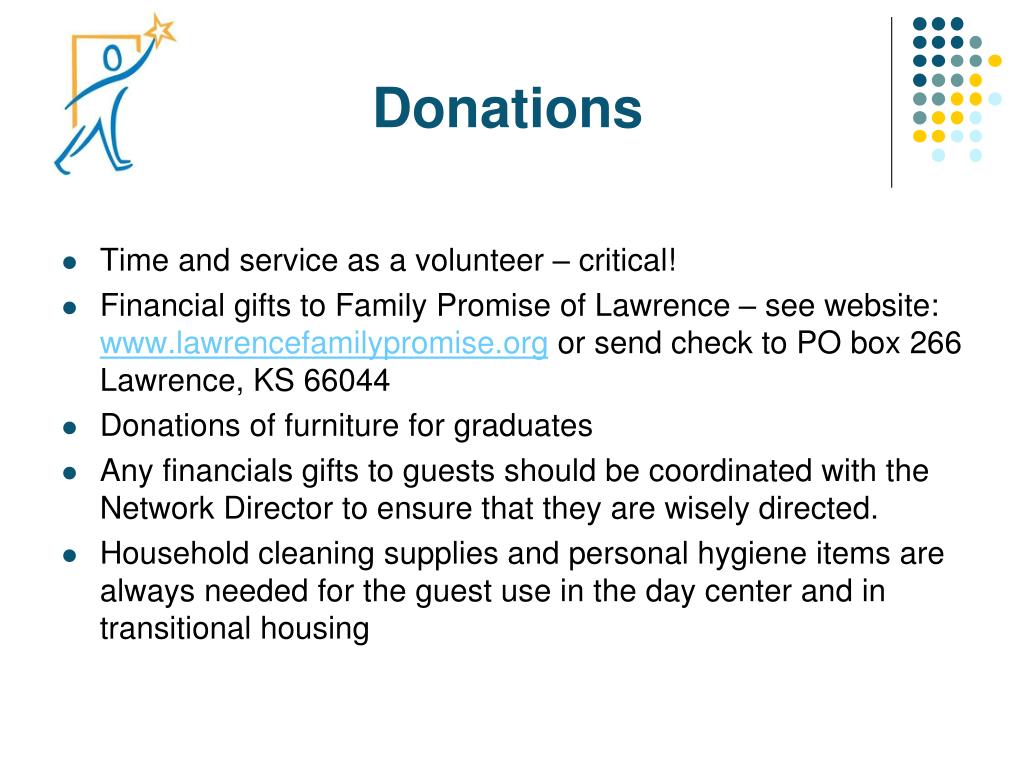 Donations

- Time and service as a volunteer – critical!
- Financial gifts to Family Promise of Lawrence – see website: www.lawrencefamilypromise.org or send check to PO box 266 Lawrence, KS 66044
- Donations of furniture for graduates
- Any financials gifts to guests should be coordinated with the Network Director to ensure that they are wisely directed.
- Household cleaning supplies and personal hygiene items are always needed for the guest use in the day center and in transitional housing